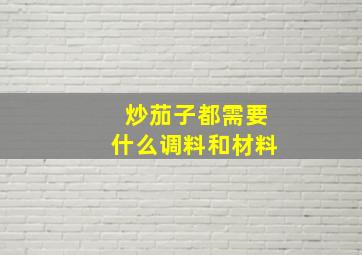 炒茄子都需要
什么调料和材料